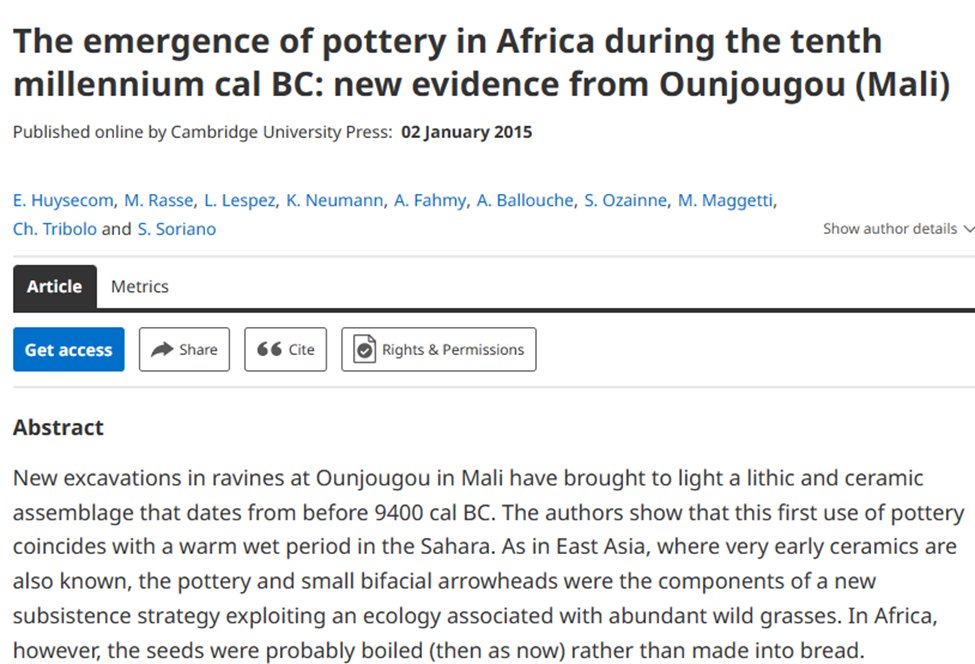 The emergence of pottery in Africa during the tenth millennium cal BC: new evidence from Ounjougou (Mali)

Published online by Cambridge University Press: 02 January 2015

E. Huysecom, M. Rasse, L. Lespez, K. Neumann, A. Fahmy, A. Ballouche, S. Ozainne, M. Maggetti, Ch. Tribolo and S. Soriano

Show author details

Article Metrics

Get access Share Cite Rights & Permissions

Abstract

New excavations in ravines at Ounjougou in Mali have brought to light a lithic and ceramic assemblage that dates from before 9400 cal BC. The authors show that this first use of pottery coincides with a warm wet period in the Sahara. As in East Asia, where very early ceramics are also known, the pottery and small bifacial arrowheads were the components of a new subsistence strategy exploiting an ecology associated with abundant wild grasses. In Africa, however, the seeds were probably boiled (then as now) rather than made into bread.